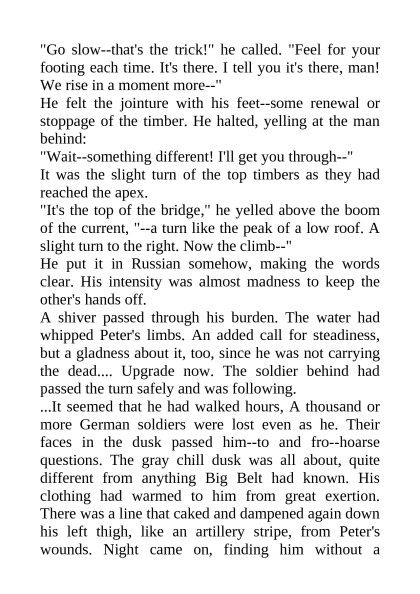 "Go slow--that's the trick!" he called. "Feel for your footing each time. It's there. I tell you it's there, man! We rise in a moment more--"
He felt the jointure with his feet--some renewal or stoppage of the timber. He halted, yelling at the man behind:
"Wait--something different! I'll get you through--"
It was the slight turn of the top timbers as they had reached the apex.
"It's the top of the bridge," he yelled above the boom of the current, "--a turn like the peak of a low roof. A slight turn to the right. Now the climb--"
He put it in Russian somehow, making the words clear. His intensity was almost madness to keep the other's hands off.
A shiver passed through his burden. The water had whipped Peter's limbs. An added call for steadiness, but a gladness about it, too, since he was not carrying the dead.... Upgrade now. The soldier behind had passed the turn safely and was following.
...It seemed that he had walked hours, A thousand or more German soldiers were lost even as he. Their faces in the dusk passed him--to and fro--hoarse questions. The gray chill dusk was all about, quite different from anything Big Belt had known. His clothing had warmed to him from great exertion. There was a line that caked and dampened again down his left thigh, like an artillery stripe, from Peter's wounds. Night came on, finding him without a